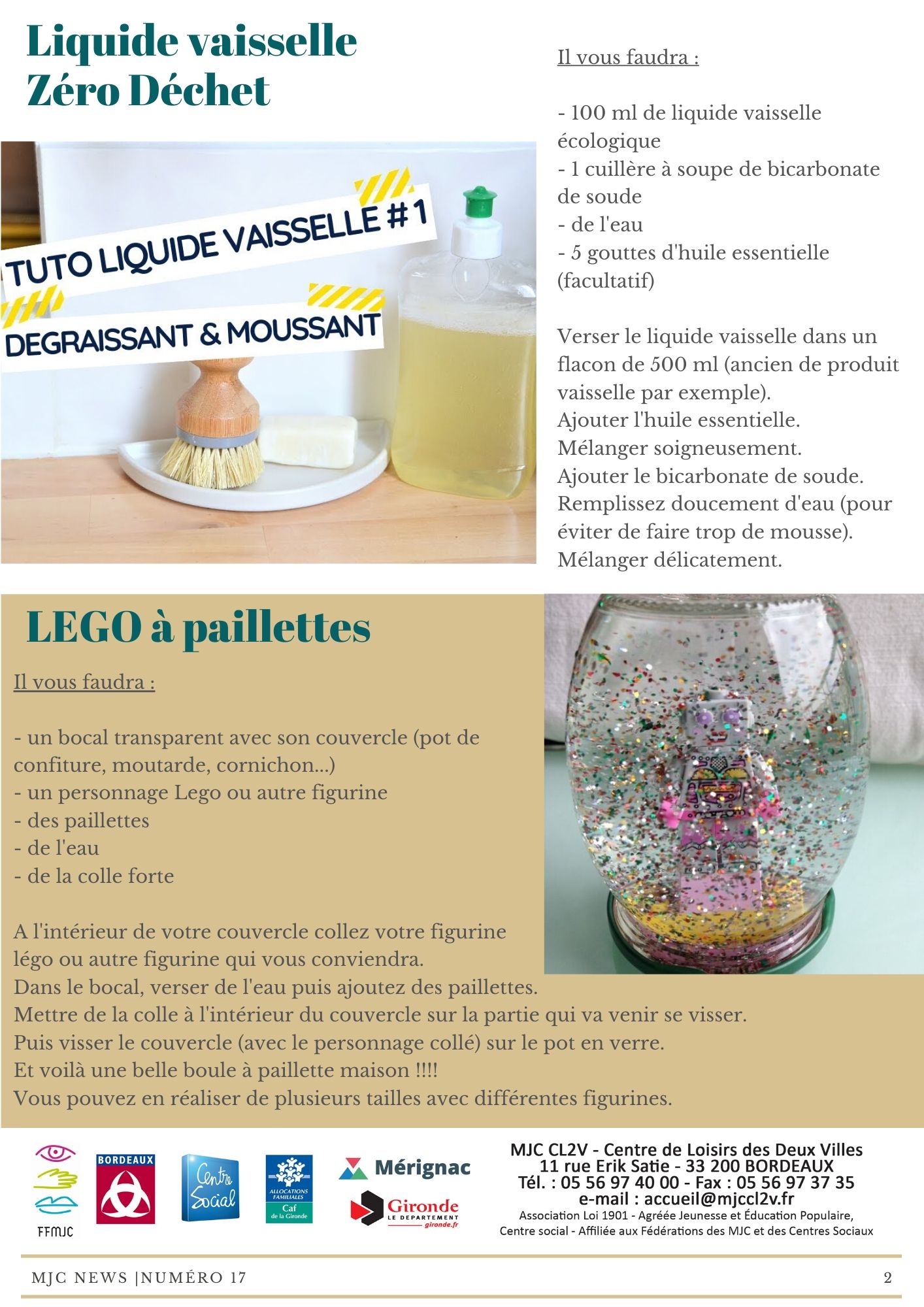 Liquide vaisselle
Zéro Déchet

TUTO LIQUIDE VAISSELLE #1
DEGRAISSANT & MOUSSANT

Il vous faudra :

- 100 ml de liquide vaisselle écologique
- 1 cuillère à soupe de bicarbonate de soude
- de l'eau
- 5 gouttes d'huile essentielle (facultatif)

Verser le liquide vaisselle dans un flacon de 500 ml (ancien de produit vaisselle par exemple).
Ajouter l'huile essentielle.
Mélanger soigneusement.
Ajouter le bicarbonate de soude.
Remplissez doucement d'eau (pour éviter de faire trop de mousse).
Mélanger délicatement.

LEGO à paillettes

Il vous faudra :

- un bocal transparent avec son couvercle (pot de confiture, moutarde, cornichon...)
- un personnage Lego ou autre figurine
- des paillettes
- de l'eau
- de la colle forte

A l'intérieur de votre couvercle collez votre figurine légo ou autre figurine qui vous conviendra.
Dans le bocal, verser de l'eau puis ajoutez des paillettes.
Mettre de la colle à l'intérieur du couvercle sur la partie qui va venir se visser.
Puis visser le couvercle (avec le personnage collé) sur le pot en verre.
Et voilà une belle boule à paillette maison !!!!
Vous pouvez en réaliser de plusieurs tailles avec différentes figurines.

FFMJC
BORDEAUX
Centre Social
ALLOCATIONS FAMILIALES Caf de la Gironde
Mérignac
Gironde LE DEPARTEMENT gironde.fr

MJC CL2V - Centre de Loisirs des Deux Villes
11 rue Erik Satie - 33 200 BORDEAUX
Tél. : 05 56 97 40 00 - Fax : 05 56 97 37 35
e-mail : accueil@mjccl2v.fr
Association Loi 1901 - Agréée Jeunesse et Éducation Populaire,
Centre social - Affiliée aux Fédérations des MJC et des Centres Sociaux

MJC NEWS |NUMÉRO 17
2